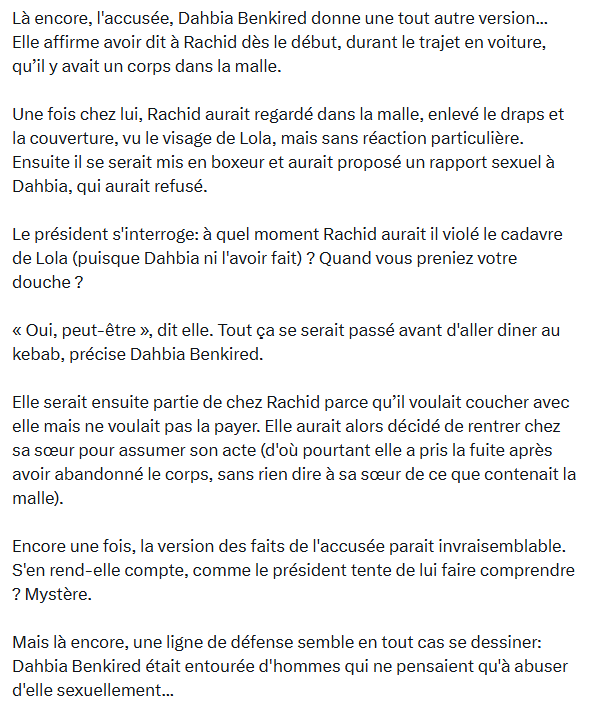 Là encore, l'accusée, Dahbia Benkired donne une tout autre version... Elle affirme avoir dit à Rachid dès le début, durant le trajet en voiture, qu'il y avait un corps dans la malle.

Une fois chez lui, Rachid aurait regardé dans la malle, enlevé le draps et la couverture, vu le visage de Lola, mais sans réaction particulière. Ensuite il se serait mis en boxeur et aurait proposé un rapport sexuel à Dahbia, qui aurait refusé.

Le président s'interroge: à quel moment Rachid aurait il violé le cadavre de Lola (puisque Dahbia ni l'avoir fait) ? Quand vous preniez votre douche ?

« Oui, peut-être », dit elle. Tout ça se serait passé avant d'aller diner au kebab, précise Dahbia Benkired.

Elle serait ensuite partie de chez Rachid parce qu'il voulait coucher avec elle mais ne voulait pas la payer. Elle aurait alors décidé de rentrer chez sa sœur pour assumer son acte (d'où pourtant elle a pris la fuite après avoir abandonné le corps, sans rien dire à sa sœur de ce que contenait la malle).

Encore une fois, la version des faits de l'accusée parait invraisemblable. S'en rend-elle compte, comme le président tente de lui faire comprendre ? Mystère.

Mais là encore, une ligne de défense semble en tout cas se dessiner: Dahbia Benkired était entourée d'hommes qui ne pensaient qu'à abuser d'elle sexuellement...